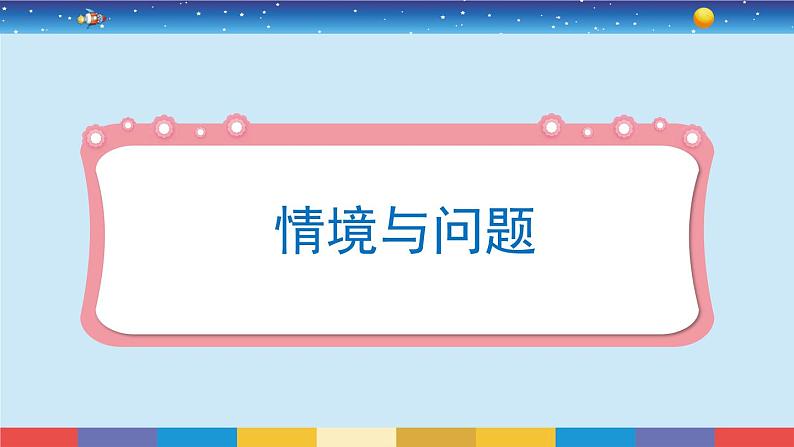 情境与问题